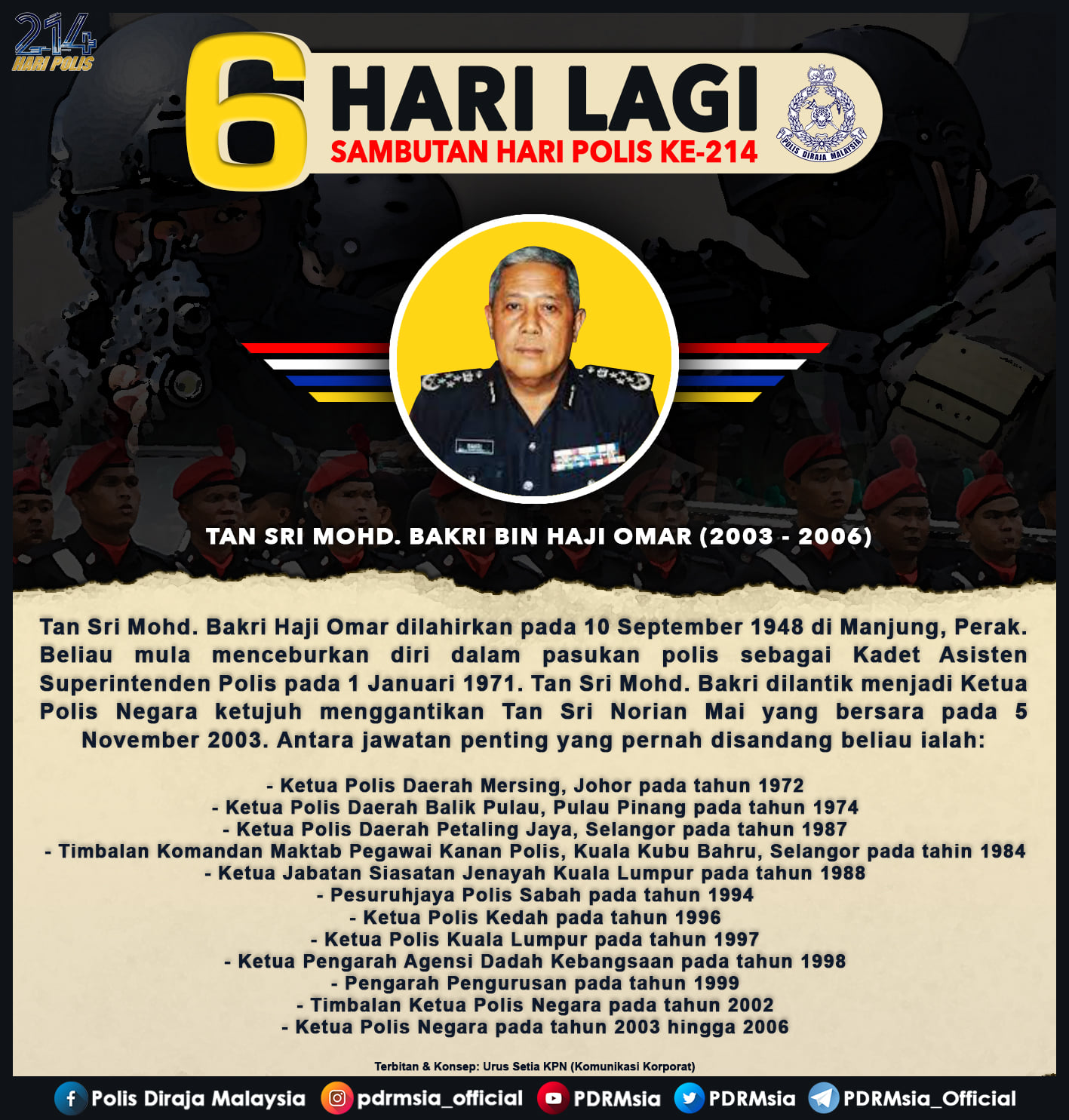 214
HARI POLIS

6

HARI LAGI

SAMBUTAN HARI POLIS KE-214

POLIS DIRAJA MALAYSIA

TAN SRI MOHD. BAKRI BIN HAJI OMAR (2003 - 2006)

Tan Sri Mohd. Bakri Haji Omar dilahirkan pada 10 September 1948 di Manjung, Perak. Beliau mula menceburkan diri dalam pasukan polis sebagai Kadet Asisten Superintenden Polis pada 1 Januari 1971. Tan Sri Mohd. Bakri dilantik menjadi Ketua Polis Negara ketujuh menggantikan Tan Sri Norian Mai yang bersara pada 5 November 2003. Antara jawatan penting yang pernah disandang beliau ialah:

- Ketua Polis Daerah Mersing, Johor pada tahun 1972
- Ketua Polis Daerah Balik Pulau, Pulau Pinang pada tahun 1974
- Ketua Polis Daerah Petaling Jaya, Selangor pada tahun 1987
- Timbalan Komandan Maktab Pegawai Kanan Polis, Kuala Kubu Bahru, Selangor pada tahin 1984
- Ketua Jabatan Siasatan Jenayah Kuala Lumpur pada tahun 1988
- Pesuruhjaya Polis Sabah pada tahun 1994
- Ketua Polis Kedah pada tahun 1996
- Ketua Polis Kuala Lumpur pada tahun 1997
- Ketua Pengarah Agensi Dadah Kebangsaan pada tahun 1998
- Pengarah Pengurusan pada tahun 1999
- Timbalan Ketua Polis Negara pada tahun 2002
- Ketua Polis Negara pada tahun 2003 hingga 2006

Terbitan & Konsep: Urus Setia KPN (Komunikasi Korporat)

Polis Diraja Malaysia pdrmsia_official PDRMsia PDRMsia PDRMsia_Official